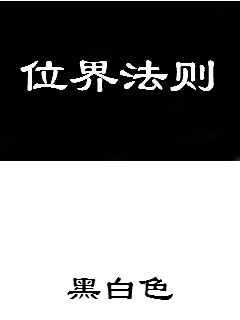 位界法则

黑白色